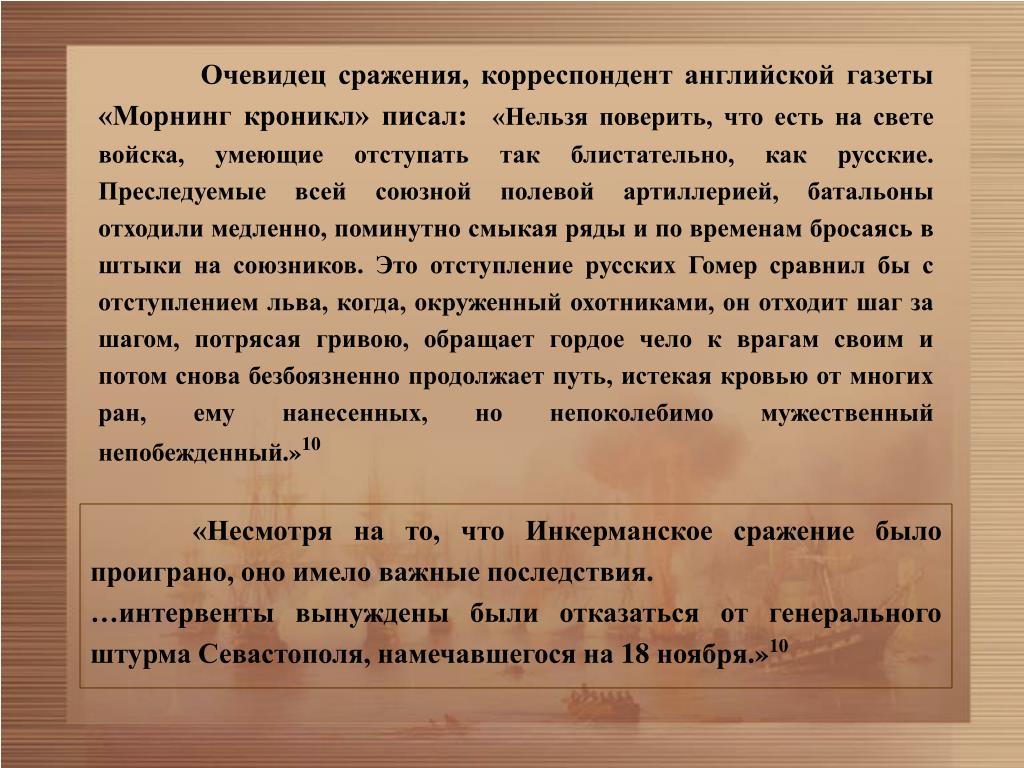 Очевидец сражения, корреспондент английской газеты «Морнинг кроникл» писал: «Нельзя поверить, что есть на свете войска, умеющие отступать так блистательно, как русские. Преследуемые всей союзной полевой артиллерией, батальоны отходили медленно, поминутно смыкая ряды и по временам бросаясь в штыки на союзников. Это отступление русских Гомер сравнил бы с отступлением льва, когда, окруженный охотниками, он отходит шаг за шагом, потрясая гривою, обращает гордое чело к врагам своим и потом снова безбоязненно продолжает путь, истекая кровью от многих ран, ему нанесенных, но непоколебимо мужественный непобежденный.»$^{10}$

«Несмотря на то, что Инкерманское сражение было проиграно, оно имело важные последствия.
…интервенты вынуждены были отказаться от генерального штурма Севастополя, намечавшегося на 18 ноября.»$^{10}$